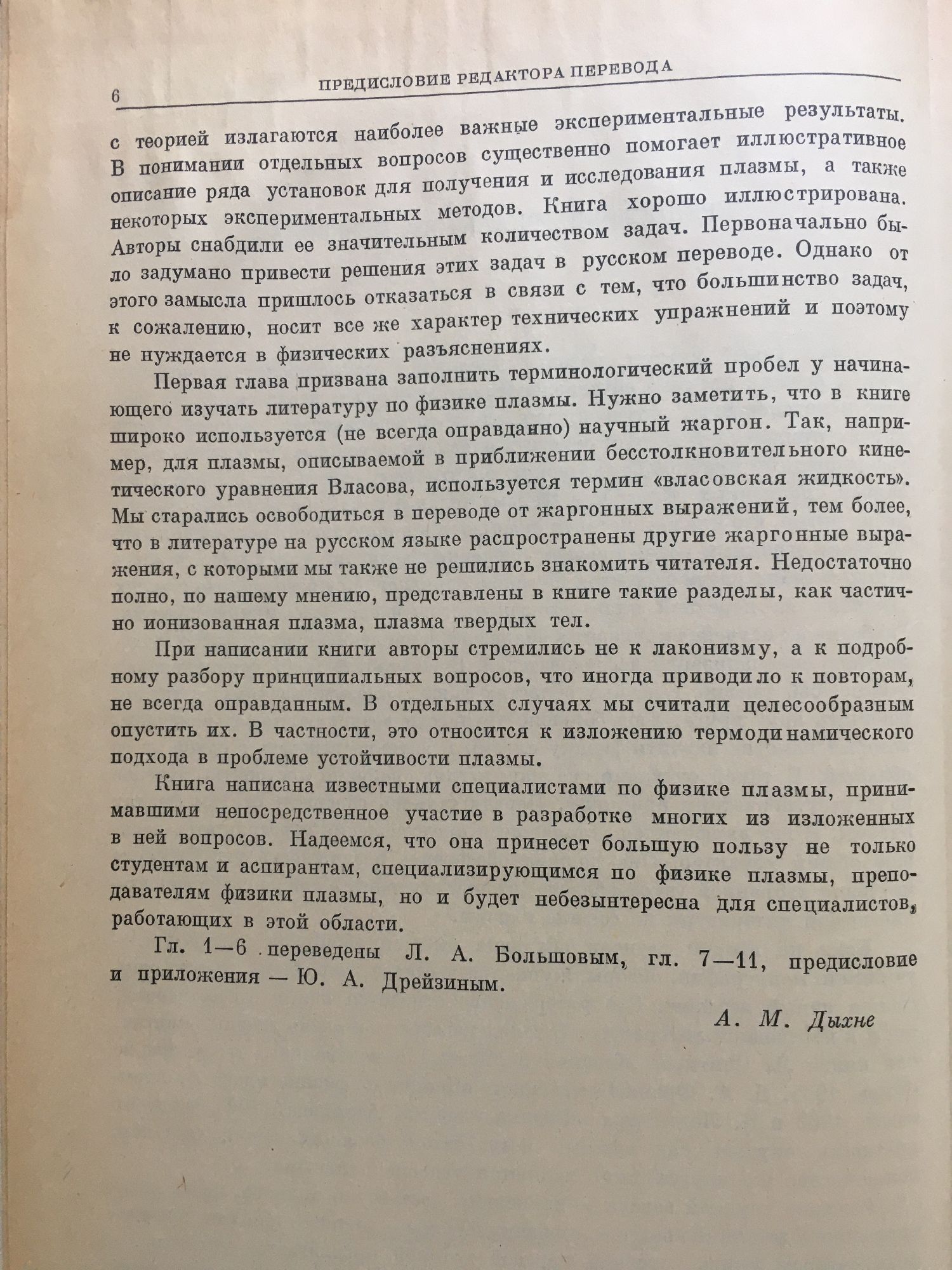 6 ПРЕДИСЛОВИЕ РЕДАКТОРА ПЕРЕВОДА

с теорией излагаются наиболее важные экспериментальные результаты. В понимании отдельных вопросов существенно помогает иллюстративное описание ряда установок для получения и исследования плазмы, а также некоторых экспериментальных методов. Книга хорошо иллюстрирована. Авторы снабдили ее значительным количеством задач. Первоначально было задумано привести решения этих задач в русском переводе. Однако от этого замысла пришлось отказаться в связи с тем, что большинство задач, к сожалению, носит все же характер технических упражнений и поэтому не нуждается в физических разъяснениях.

Первая глава призвана заполнить терминологический пробел у начинающего изучать литературу по физике плазмы. Нужно заметить, что в книге широко используется (не всегда оправданно) научный жаргон. Так, например, для плазмы, описываемой в приближении бесстолкновительного кинетического уравнения Власова, используется термин «власовская жидкость». Мы старались освободиться в переводе от жаргонных выражений, тем более, что в литературе на русском языке распространены другие жаргонные выражения, с которыми мы также не решились знакомить читателя. Недостаточно полно, по нашему мнению, представлены в книге такие разделы, как частично ионизованная плазма, плазма твердых тел.

При написании книги авторы стремились не к лаконизму, а к подробному разбору принципиальных вопросов, что иногда приводило к повторам, не всегда оправданным. В отдельных случаях мы считали целесообразным опустить их. В частности, это относится к изложению термодинамического подхода в проблеме устойчивости плазмы.

Книга написана известными специалистами по физике плазмы, принимавшими непосредственное участие в разработке многих из изложенных в ней вопросов. Надеемся, что она принесет большую пользу не только студентам и аспирантам, специализирующимся по физике плазмы, преподавателям физики плазмы, но и будет небезынтересна для специалистов, работающих в этой области.

Гл. 1—6 переведены Л. А. Большовым, гл. 7—11, предисловие и приложения — Ю. А. Дрейзиным.

А. М. Дыхне